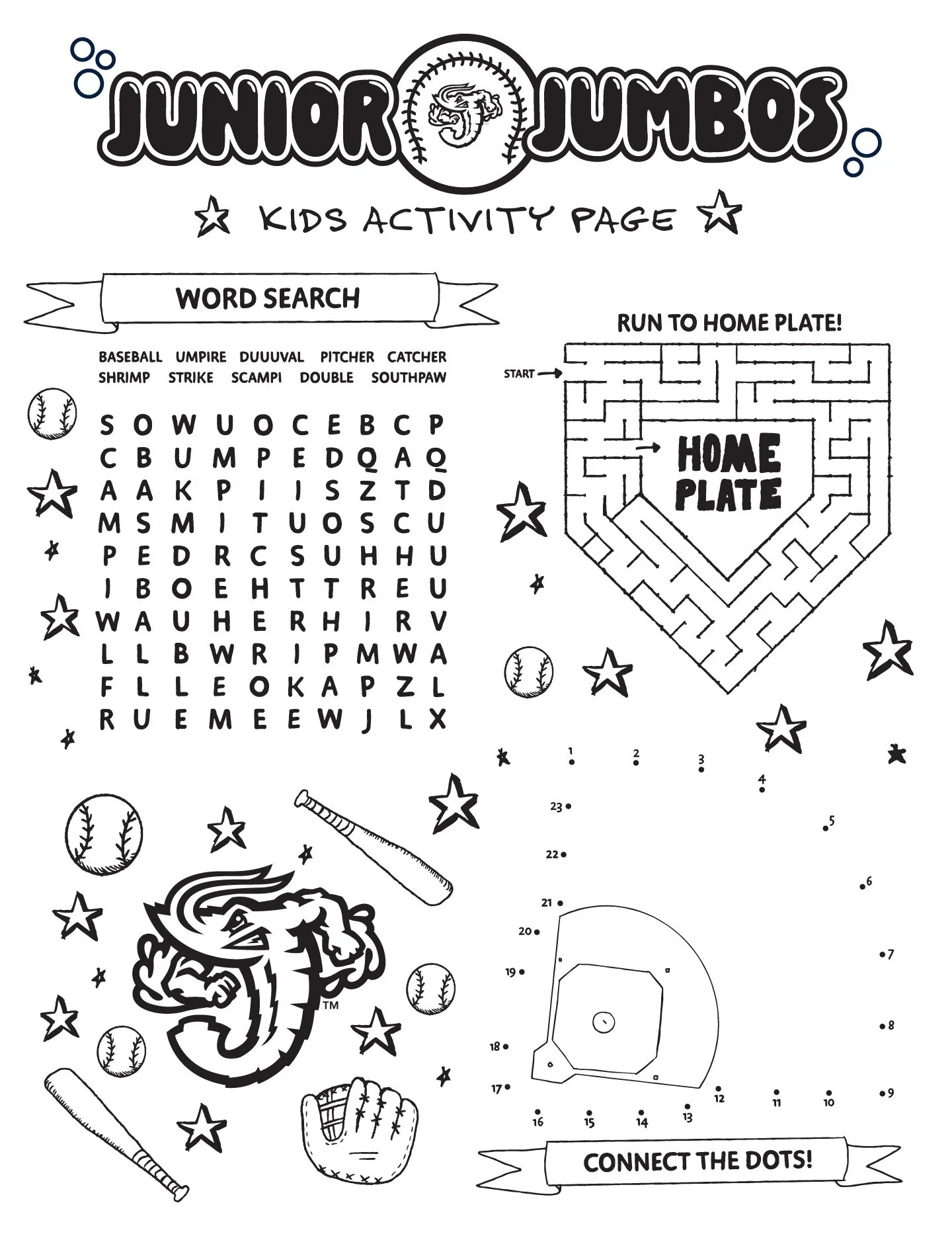 JUNIOR JUMBOS

KIDS ACTIVITY PAGE

WORD SEARCH

BASEBALL UMPIRE DUUUVAL PITCHER CATCHER
SHRIMP STRIKE SCAMPI DOUBLE SOUTHPAW

S O W U O C E B C P
C B U M P E D Q A Q
A A K P I I S Z T D
M S M I T U O S C U
P E D R C S U H H U
I B O E H T T R E U
W A U H E R H I R V
L L B W R I P M W A
F L L E O K A P Z L
R U E M E E W J L X

RUN TO HOME PLATE!

START

HOME PLATE

1 2 3 4 5 6 7 8 9 10 11 12 13 14 15 16 17 18 19 20 21 22 23

™

CONNECT THE DOTS!